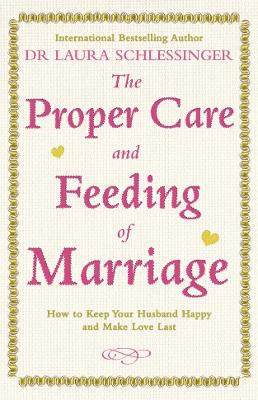 International Bestselling Author
DR LAURA SCHLESSINGER

The Proper Care and Feeding of Marriage

How to Keep Your Husband Happy and Make Love Last